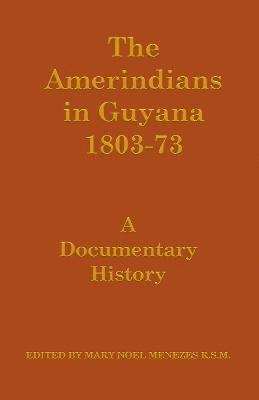 The Amerindians in Guyana 1803-73

A Documentary History

EDITED BY MARY NOEL MENEZES R.S.M.